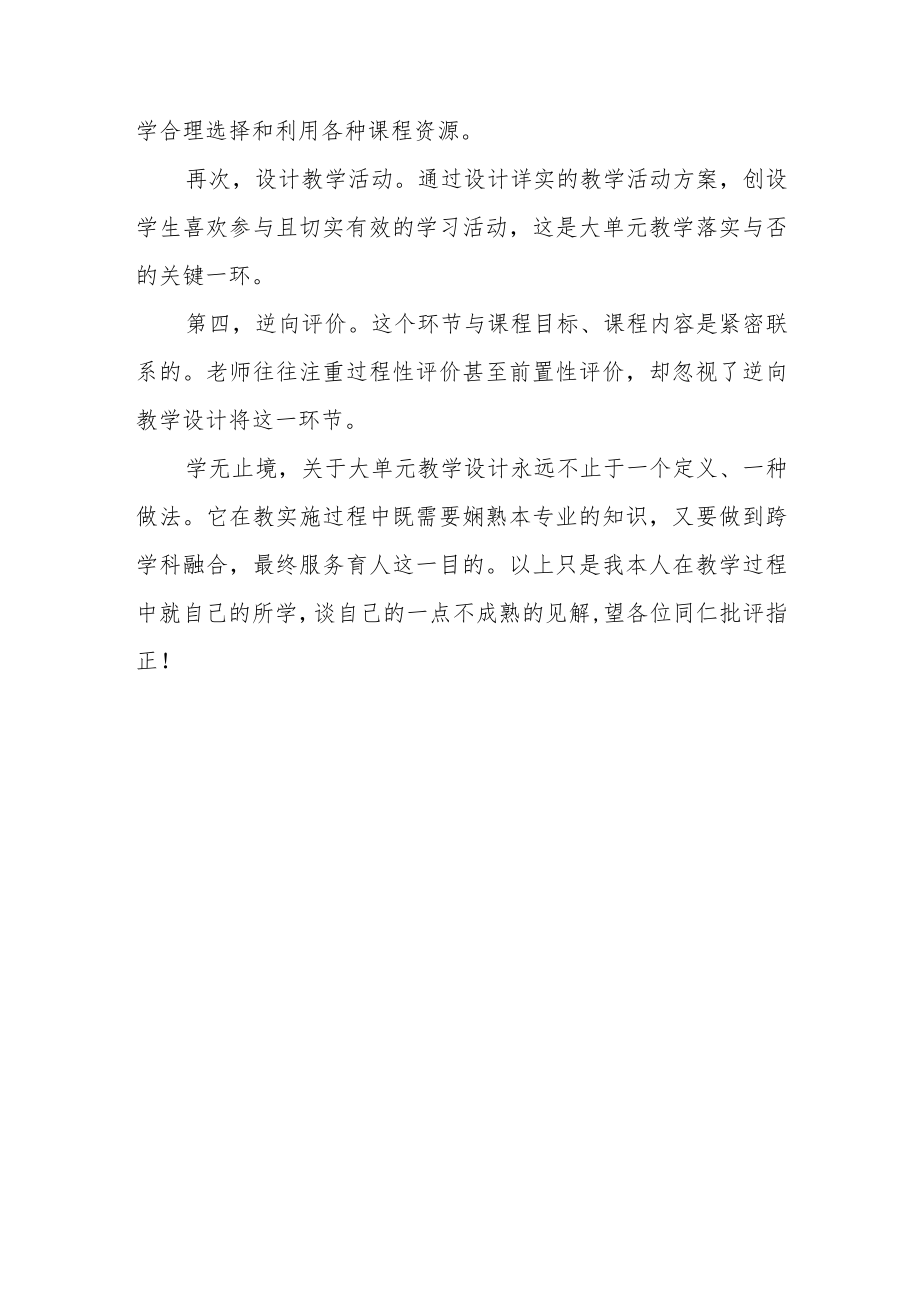 学合理选择和利用各种课程资源。

再次，设计教学活动。通过设计详实的教学活动方案，创设学生喜欢参与且切实有效的学习活动，这是大单元教学落实与否的关键一环。

第四，逆向评价。这个环节与课程目标、课程内容是紧密联系的。老师往往注重过程性评价甚至前置性评价，却忽视了逆向教学设计将这一环节。

学无止境，关于大单元教学设计永远不止于一个定义、一种做法。它在教实施过程中既需要娴熟本专业的知识，又要做到跨学科融合，最终服务育人这一目的。以上只是我本人在教学过程中就自己的所学，谈自己的一点不成熟的见解，望各位同仁批评指正！